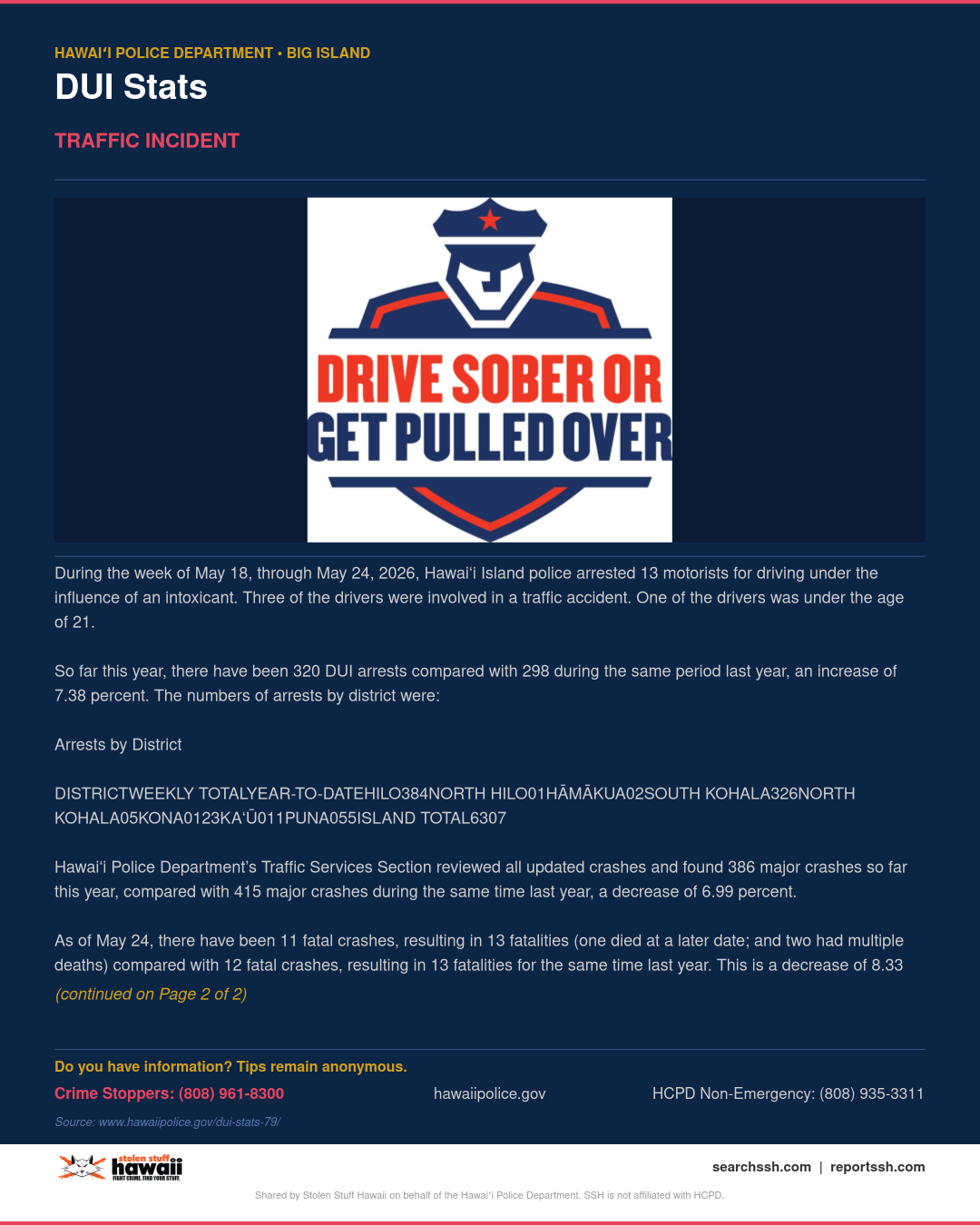 HAWAIʻI POLICE DEPARTMENT • BIG ISLAND

DUI Stats

TRAFFIC INCIDENT

DRIVE SOBER OR GET PULLED OVER

During the week of May 18, through May 24, 2026, Hawaiʻi Island police arrested 13 motorists for driving under the influence of an intoxicant. Three of the drivers were involved in a traffic accident. One of the drivers was under the age of 21.

So far this year, there have been 320 DUI arrests compared with 298 during the same period last year, an increase of 7.38 percent. The numbers of arrests by district were:

Arrests by District

DISTRICTWEEKLY TOTALYEAR-TO-DATEHILO384NORTH HILO01HĀMĀKUA02SOUTH KOHALA326NORTH KOHALA05KONA0123KAʻŪ011PUNA055ISLAND TOTAL6307

Hawaiʻi Police Department's Traffic Services Section reviewed all updated crashes and found 386 major crashes so far this year, compared with 415 major crashes during the same time last year, a decrease of 6.99 percent.

As of May 24, there have been 11 fatal crashes, resulting in 13 fatalities (one died at a later date; and two had multiple deaths) compared with 12 fatal crashes, resulting in 13 fatalities for the same time last year. This is a decrease of 8.33

(continued on Page 2 of 2)

Do you have information? Tips remain anonymous.

Crime Stoppers: (808) 961-8300

hawaiipolice.gov

HCPD Non-Emergency: (808) 935-3311

Source: www.hawaiipolice.gov/dui-stats-79/

stolen stuff hawaii FIGHT CRIME. FIND YOUR STUFF.

searchssh.com | reportssh.com

Shared by Stolen Stuff Hawaii on behalf of the Hawaiʻi Police Department. SSH is not affiliated with HCPD.